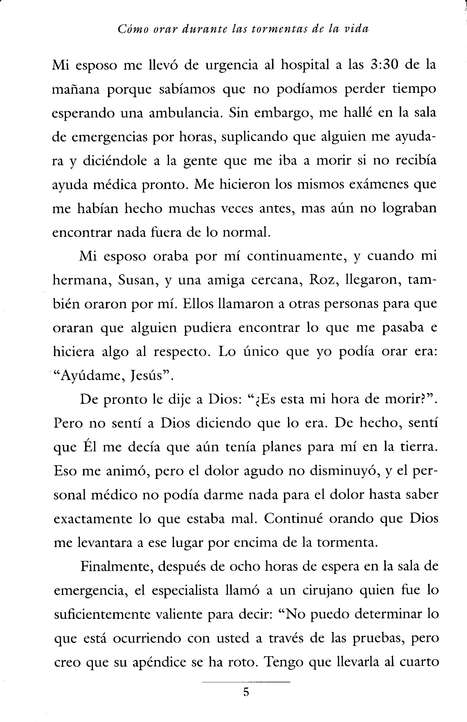 Cómo orar durante las tormentas de la vida

Mi esposo me llevó de urgencia al hospital a las 3:30 de la mañana porque sabíamos que no podíamos perder tiempo esperando una ambulancia. Sin embargo, me hallé en la sala de emergencias por horas, suplicando que alguien me ayudara y diciéndole a la gente que me iba a morir si no recibía ayuda médica pronto. Me hicieron los mismos exámenes que me habían hecho muchas veces antes, mas aún no lograban encontrar nada fuera de lo normal.

Mi esposo oraba por mí continuamente, y cuando mi hermana, Susan, y una amiga cercana, Roz, llegaron, también oraron por mí. Ellos llamaron a otras personas para que oraran que alguien pudiera encontrar lo que me pasaba e hiciera algo al respecto. Lo único que yo podía orar era: "Ayúdame, Jesús".

De pronto le dije a Dios: "¿Es esta mi hora de morir?". Pero no sentí a Dios diciendo que lo era. De hecho, sentí que Él me decía que aún tenía planes para mí en la tierra. Eso me animó, pero el dolor agudo no disminuyó, y el personal médico no podía darme nada para el dolor hasta saber exactamente lo que estaba mal. Continué orando que Dios me levantara a ese lugar por encima de la tormenta.

Finalmente, después de ocho horas de espera en la sala de emergencia, el especialista llamó a un cirujano quien fue lo suficientemente valiente para decir: "No puedo determinar lo que está ocurriendo con usted a través de las pruebas, pero creo que su apéndice se ha roto. Tengo que llevarla al cuarto

5